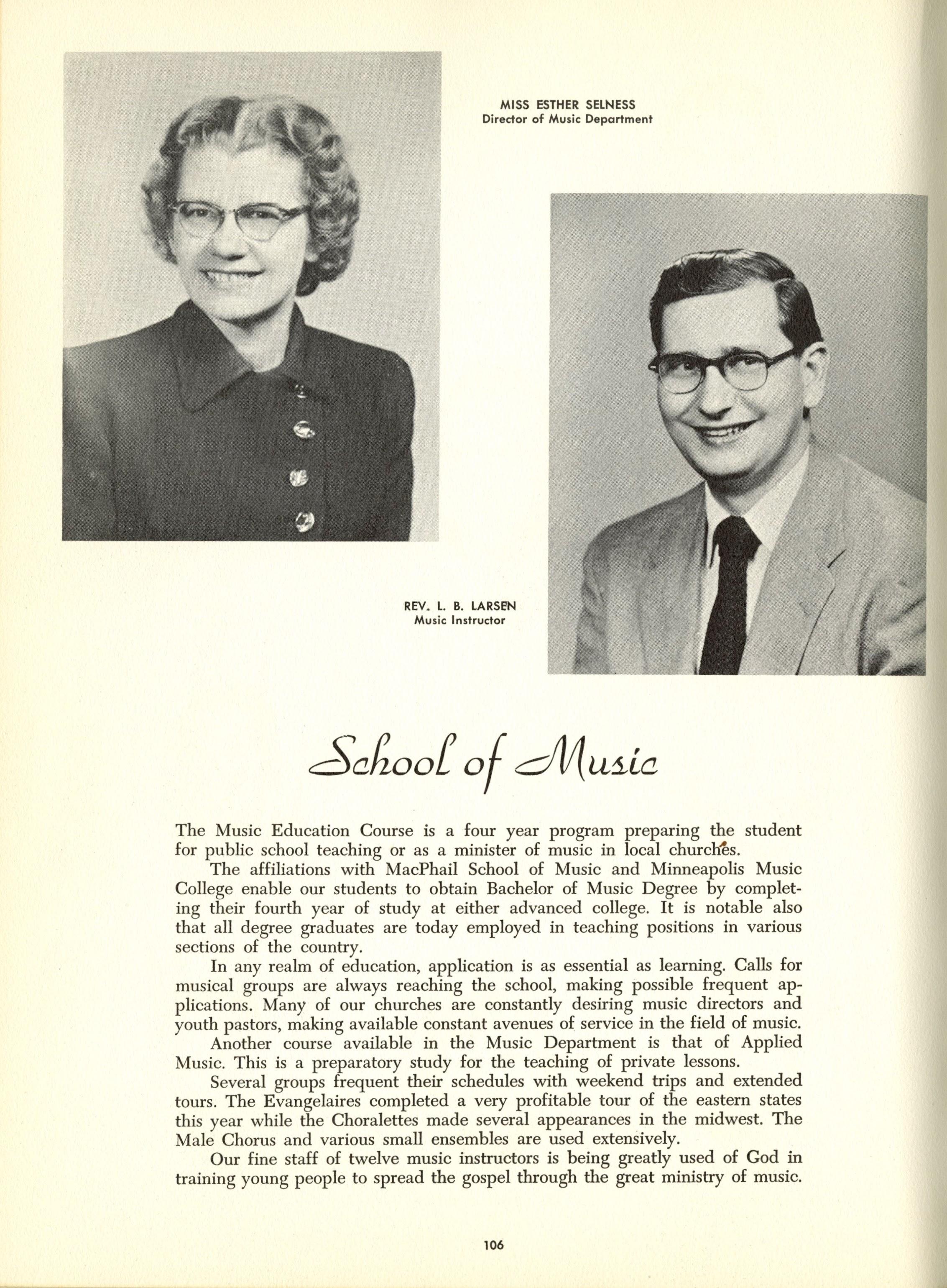 MISS ESTHER SELNESS
Director of Music Department

REV. L. B. LARSEN
Music Instructor

School of Music

The Music Education Course is a four year program preparing the student for public school teaching or as a minister of music in local churches.

The affiliations with MacPhail School of Music and Minneapolis Music College enable our students to obtain Bachelor of Music Degree by completing their fourth year of study at either advanced college. It is notable also that all degree graduates are today employed in teaching positions in various sections of the country.

In any realm of education, application is as essential as learning. Calls for musical groups are always reaching the school, making possible frequent applications. Many of our churches are constantly desiring music directors and youth pastors, making available constant avenues of service in the field of music.

Another course available in the Music Department is that of Applied Music. This is a preparatory study for the teaching of private lessons.

Several groups frequent their schedules with weekend trips and extended tours. The Evangelaires completed a very profitable tour of the eastern states this year while the Choralettes made several appearances in the midwest. The Male Chorus and various small ensembles are used extensively.

Our fine staff of twelve music instructors is being greatly used of God in training young people to spread the gospel through the great ministry of music.

106